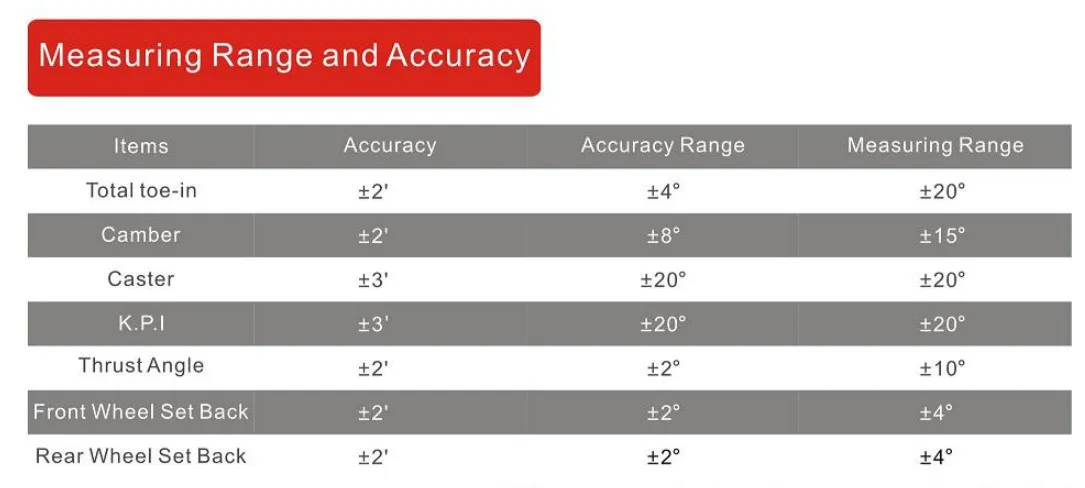 Measuring Range and Accuracy

| Items | Accuracy | Accuracy Range | Measuring Range |
|---|---|---|---|
| Total toe-in | ±2' | ±4° | ±20° |
| Camber | ±2' | ±8° | ±15° |
| Caster | ±3' | ±20° | ±20° |
| K.P.I | ±3' | ±20° | ±20° |
| Thrust Angle | ±2' | ±2° | ±10° |
| Front Wheel Set Back | ±2' | ±2° | ±4° |
| Rear Wheel Set Back | ±2' | ±2° | ±4° |